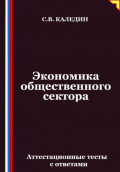 С.В. КАЛЕДИН

Экономика общественного сектора

Аттестационные тесты с ответами